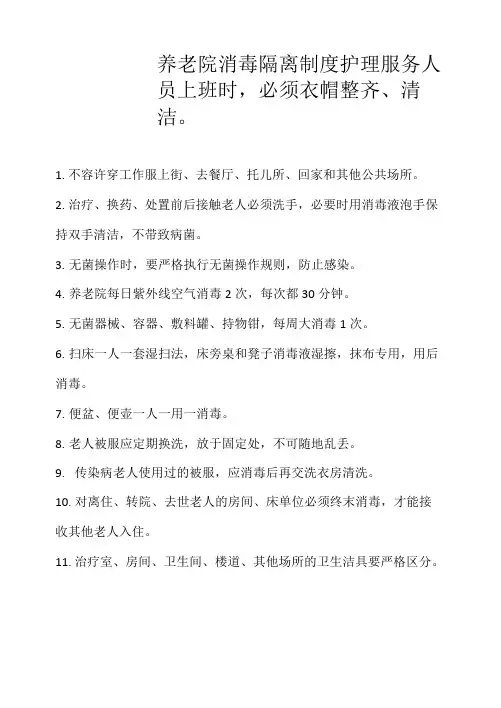 养老院消毒隔离制度护理服务人员上班时，必须衣帽整齐、清洁。

1. 不容许穿工作服上街、去餐厅、托儿所、回家和其他公共场所。

2. 治疗、换药、处置前后接触老人必须洗手，必要时用消毒液泡手保持双手清洁，不带致病菌。

3. 无菌操作时，要严格执行无菌操作规则，防止感染。

4. 养老院每日紫外线空气消毒 2 次，每次都 30 分钟。

5. 无菌器械、容器、敷料罐、持物钳，每周大消毒 1 次。

6. 扫床一人一套湿扫法，床旁桌和凳子消毒液湿擦，抹布专用，用后消毒。

7. 便盆、便壶一人一用一消毒。

8. 老人被服应定期换洗，放于固定处，不可随地乱丢。

9. 传染病老人使用过的被服，应消毒后再交洗衣房清洗。

10. 对离住、转院、去世老人的房间、床单位必须终末消毒，才能接收其他老人入住。

11. 治疗室、房间、卫生间、楼道、其他场所的卫生洁具要严格区分。